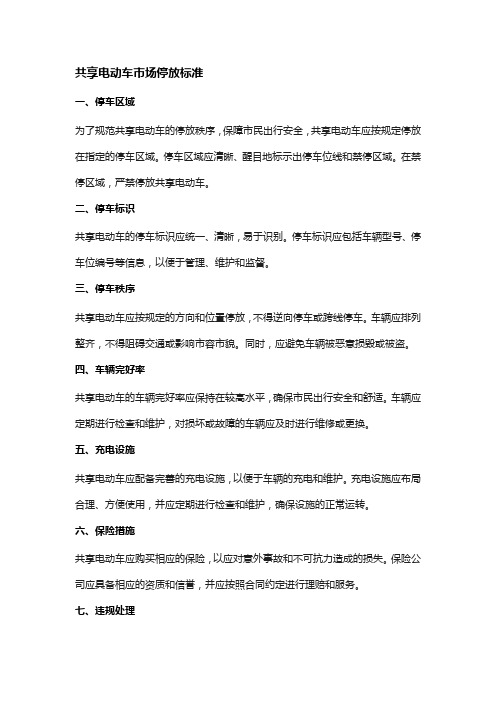 共享电动车市场停放标准

一、停车区域

为了规范共享电动车的停放秩序，保障市民出行安全，共享电动车应按规定停放在指定的停车区域。停车区域应清晰、醒目地标示出停车位线和禁停区域。在禁停区域，严禁停放共享电动车。

二、停车标识

共享电动车的停车标识应统一、清晰，易于识别。停车标识应包括车辆型号、停车位编号等信息，以便于管理、维护和监督。

三、停车秩序

共享电动车应按规定的方向和位置停放，不得逆向停车或跨线停车。车辆应排列整齐，不得阻碍交通或影响市容市貌。同时，应避免车辆被恶意损毁或被盗。

四、车辆完好率

共享电动车的车辆完好率应保持在较高水平，确保市民出行安全和舒适。车辆应定期进行检查和维护，对损坏或故障的车辆应及时进行维修或更换。

五、充电设施

共享电动车应配备完善的充电设施，以便于车辆的充电和维护。充电设施应布局合理、方便使用，并应定期进行检查和维护，确保设施的正常运转。

六、保险措施

共享电动车应购买相应的保险，以应对意外事故和不可抗力造成的损失。保险公司应具备相应的资质和信誉，并应按照合同约定进行理赔和服务。

七、违规处理